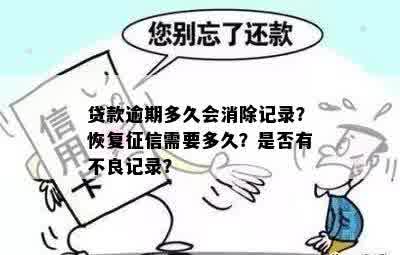 您别忘了还款

信用卡

贷款逾期多久会消除记录？恢复征信需要多久？是否有不良记录？